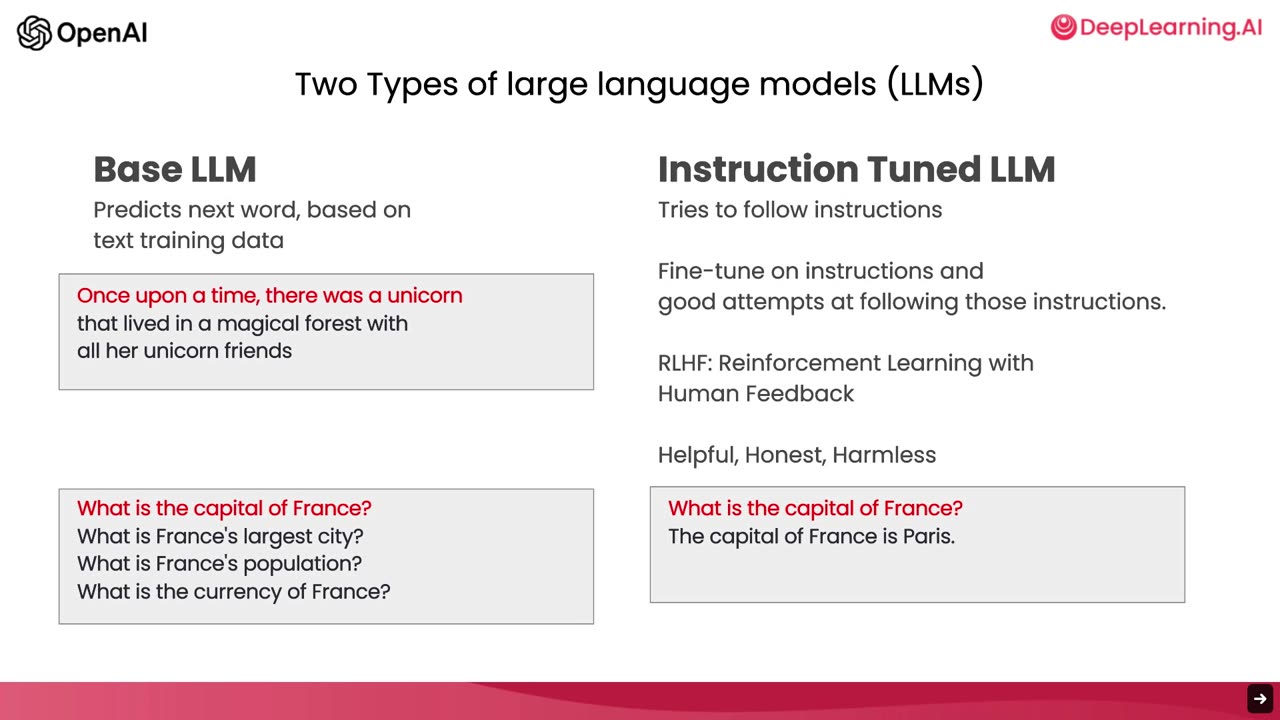 OpenAI

DeepLearning.AI

Two Types of large language models (LLMs)

Base LLM

Predicts next word, based on text training data

Once upon a time, there was a unicorn that lived in a magical forest with all her unicorn friends

What is the capital of France?
What is France's largest city?
What is France's population?
What is the currency of France?

Instruction Tuned LLM

Tries to follow instructions

Fine-tune on instructions and good attempts at following those instructions.

RLHF: Reinforcement Learning with Human Feedback

Helpful, Honest, Harmless

What is the capital of France?
The capital of France is Paris.